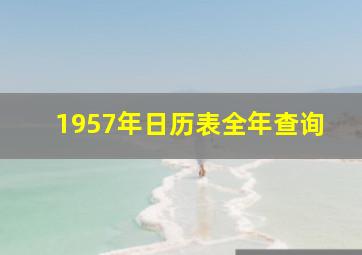 1957年日历表全年查询